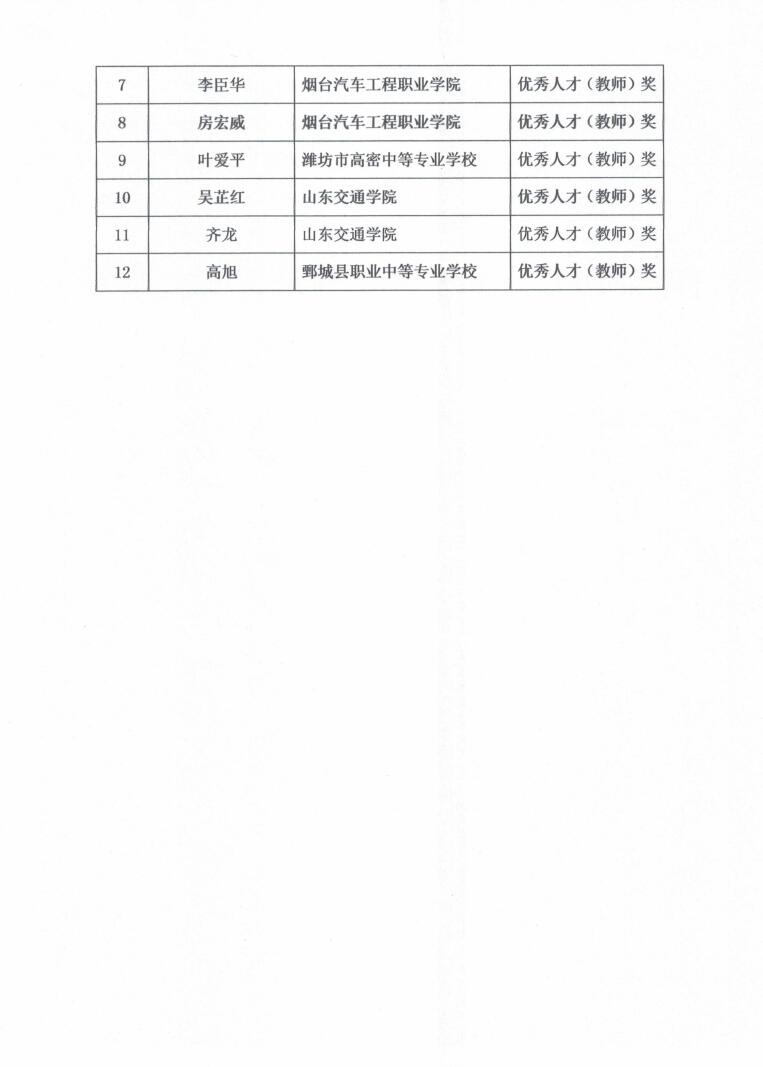 | 7 | 李臣华 | 烟台汽车工程职业学院 | 优秀人才（教师）奖 |
|---|---|---|---|
| 8 | 房宏威 | 烟台汽车工程职业学院 | 优秀人才（教师）奖 |
| 9 | 叶爱平 | 潍坊市高密中等专业学校 | 优秀人才（教师）奖 |
| 10 | 吴芷红 | 山东交通学院 | 优秀人才（教师）奖 |
| 11 | 齐龙 | 山东交通学院 | 优秀人才（教师）奖 |
| 12 | 高旭 | 鄄城县职业中等专业学校 | 优秀人才（教师）奖 |